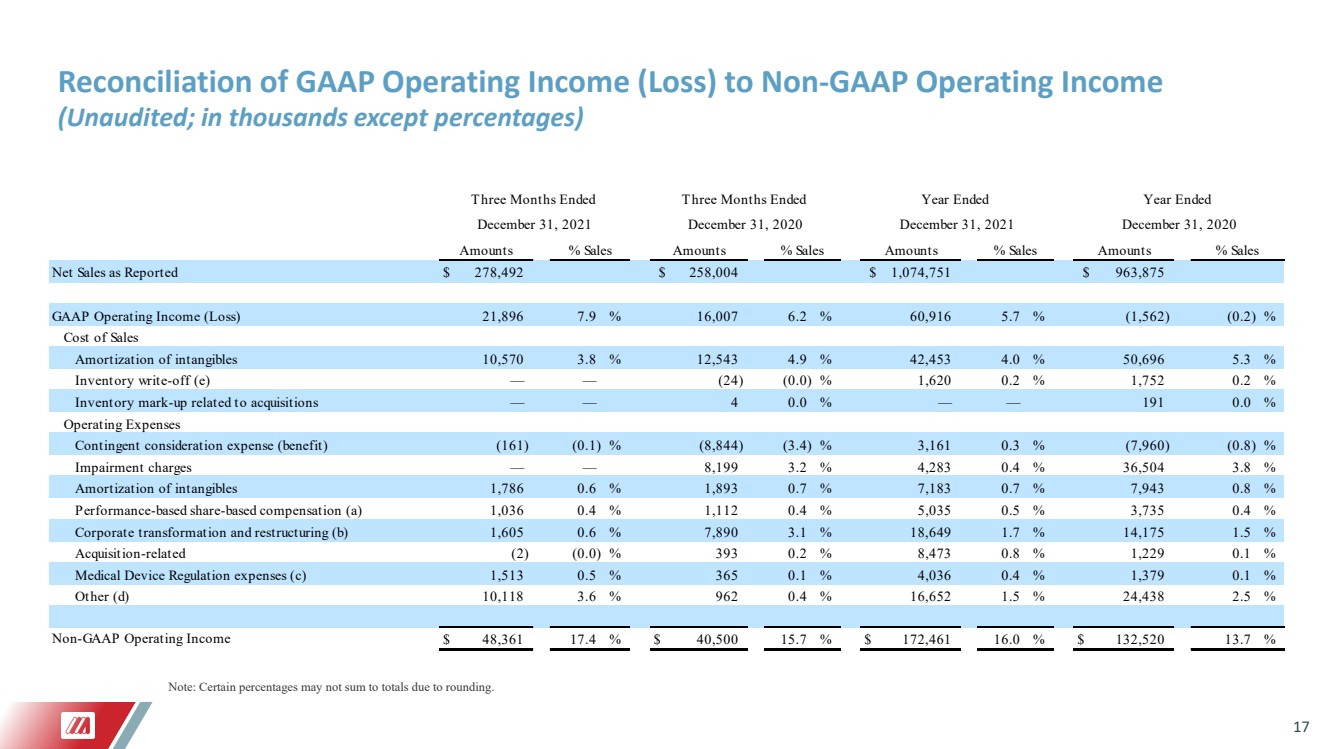 Reconciliation of GAAP Operating Income (Loss) to Non-GAAP Operating Income
(Unaudited; in thousands except percentages)

| | Three Months Ended December 31, 2021 Amounts | % Sales | Three Months Ended December 31, 2020 Amounts | % Sales | Year Ended December 31, 2021 Amounts | % Sales | Year Ended December 31, 2020 Amounts | % Sales |
|---|---|---|---|---|---|---|---|---|
| Net Sales as Reported | $ 278,492 | | $ 258,004 | | $ 1,074,751 | | $ 963,875 | |
| GAAP Operating Income (Loss) | 21,896 | 7.9 % | 16,007 | 6.2 % | 60,916 | 5.7 % | (1,562) | (0.2) % |
| Cost of Sales | | | | | | | | |
| Amortization of intangibles | 10,570 | 3.8 % | 12,543 | 4.9 % | 42,453 | 4.0 % | 50,696 | 5.3 % |
| Inventory write-off (e) | — | — | (24) | (0.0) % | 1,620 | 0.2 % | 1,752 | 0.2 % |
| Inventory mark-up related to acquisitions | — | — | 4 | 0.0 % | — | — | 191 | 0.0 % |
| Operating Expenses | | | | | | | | |
| Contingent consideration expense (benefit) | (161) | (0.1) % | (8,844) | (3.4) % | 3,161 | 0.3 % | (7,960) | (0.8) % |
| Impairment charges | — | — | 8,199 | 3.2 % | 4,283 | 0.4 % | 36,504 | 3.8 % |
| Amortization of intangibles | 1,786 | 0.6 % | 1,893 | 0.7 % | 7,183 | 0.7 % | 7,943 | 0.8 % |
| Performance-based share-based compensation (a) | 1,036 | 0.4 % | 1,112 | 0.4 % | 5,035 | 0.5 % | 3,735 | 0.4 % |
| Corporate transformation and restructuring (b) | 1,605 | 0.6 % | 7,890 | 3.1 % | 18,649 | 1.7 % | 14,175 | 1.5 % |
| Acquisition-related | (2) | (0.0) % | 393 | 0.2 % | 8,473 | 0.8 % | 1,229 | 0.1 % |
| Medical Device Regulation expenses (c) | 1,513 | 0.5 % | 365 | 0.1 % | 4,036 | 0.4 % | 1,379 | 0.1 % |
| Other (d) | 10,118 | 3.6 % | 962 | 0.4 % | 16,652 | 1.5 % | 24,438 | 2.5 % |
| Non-GAAP Operating Income | $ 48,361 | 17.4 % | $ 40,500 | 15.7 % | $ 172,461 | 16.0 % | $ 132,520 | 13.7 % |

Note: Certain percentages may not sum to totals due to rounding.

17